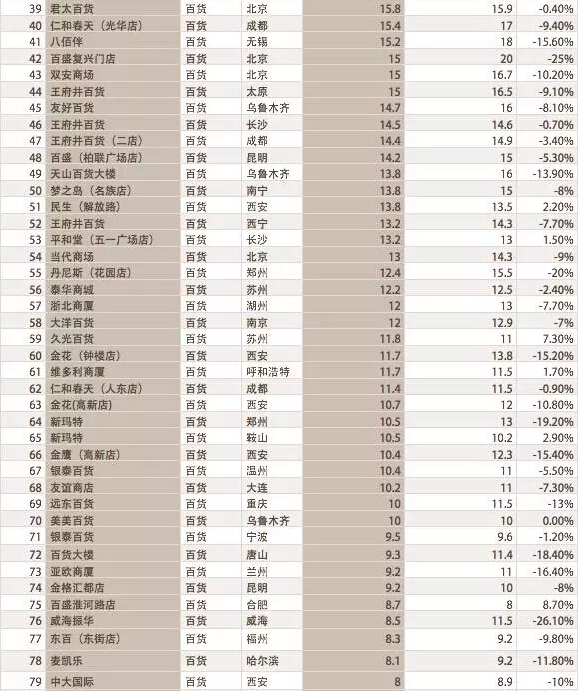 | 39 | 君太百货 | 百货 | 北京 | 15.8 | 15.9 | -0.40% |
|---|---|---|---|---|---|---|
| 40 | 仁和春天（光华店） | 百货 | 成都 | 15.4 | 17 | -9.40% |
| 41 | 八佰伴 | 百货 | 无锡 | 15.2 | 18 | -15.60% |
| 42 | 百盛复兴门店 | 百货 | 北京 | 15 | 20 | -25% |
| 43 | 双安商场 | 百货 | 北京 | 15 | 16.7 | -10.20% |
| 44 | 王府井百货 | 百货 | 太原 | 15 | 16.5 | -9.10% |
| 45 | 友好百货 | 百货 | 乌鲁木齐 | 14.7 | 16 | -8.10% |
| 46 | 王府井百货 | 百货 | 长沙 | 14.5 | 14.6 | -0.70% |
| 47 | 王府井百货（二店） | 百货 | 成都 | 14.4 | 14.9 | -3.40% |
| 48 | 百盛（柏联广场店） | 百货 | 昆明 | 14.2 | 15 | -5.30% |
| 49 | 天山百货大楼 | 百货 | 乌鲁木齐 | 13.8 | 16 | -13.90% |
| 50 | 梦之岛（名族店） | 百货 | 南宁 | 13.8 | 15 | -8% |
| 51 | 民生（解放路） | 百货 | 西安 | 13.8 | 13.5 | 2.20% |
| 52 | 王府井百货 | 百货 | 西宁 | 13.2 | 14.3 | -7.70% |
| 53 | 平和堂（五一广场店） | 百货 | 长沙 | 13.2 | 13 | 1.50% |
| 54 | 当代商场 | 百货 | 北京 | 13 | 14.3 | -9% |
| 55 | 丹尼斯（花园店） | 百货 | 郑州 | 12.4 | 15.5 | -20% |
| 56 | 泰华商城 | 百货 | 苏州 | 12.2 | 12.5 | -2.40% |
| 57 | 浙北商厦 | 百货 | 湖州 | 12 | 13 | -7.70% |
| 58 | 大洋百货 | 百货 | 南京 | 12 | 12.9 | -7% |
| 59 | 久光百货 | 百货 | 苏州 | 11.8 | 11 | 7.30% |
| 60 | 金花（钟楼店） | 百货 | 西安 | 11.7 | 13.8 | -15.20% |
| 61 | 维多利商厦 | 百货 | 呼和浩特 | 11.7 | 11.5 | 1.70% |
| 62 | 仁和春天（人东店） | 百货 | 成都 | 11.4 | 11.5 | -0.90% |
| 63 | 金花(高新店) | 百货 | 西安 | 10.7 | 12 | -10.80% |
| 64 | 新玛特 | 百货 | 郑州 | 10.5 | 13 | -19.20% |
| 65 | 新玛特 | 百货 | 鞍山 | 10.5 | 10.2 | 2.90% |
| 66 | 金鹰（高新店） | 百货 | 西安 | 10.4 | 12.3 | -15.40% |
| 67 | 银泰百货 | 百货 | 温州 | 10.4 | 11 | -5.50% |
| 68 | 友谊商店 | 百货 | 大连 | 10.2 | 11 | -7.30% |
| 69 | 远东百货 | 百货 | 重庆 | 10 | 11.5 | -13% |
| 70 | 美美百货 | 百货 | 乌鲁木齐 | 10 | 10 | 0.00% |
| 71 | 银泰百货 | 百货 | 宁波 | 9.5 | 9.6 | -1.20% |
| 72 | 百货大楼 | 百货 | 唐山 | 9.3 | 11.4 | -18.40% |
| 73 | 亚欧商厦 | 百货 | 兰州 | 9.2 | 11 | -16.40% |
| 74 | 金格汇都店 | 百货 | 昆明 | 9.2 | 10 | -8% |
| 75 | 百盛淮河路店 | 百货 | 合肥 | 8.7 | 8 | 8.70% |
| 76 | 威海振华 | 百货 | 威海 | 8.5 | 11.5 | -26.10% |
| 77 | 东百（东街店） | 百货 | 福州 | 8.3 | 9.2 | -9.80% |
| 78 | 麦凯乐 | 百货 | 哈尔滨 | 8.1 | 9.2 | -11.80% |
| 79 | 中大国际 | 百货 | 西安 | 8 | 8.9 | -10% |